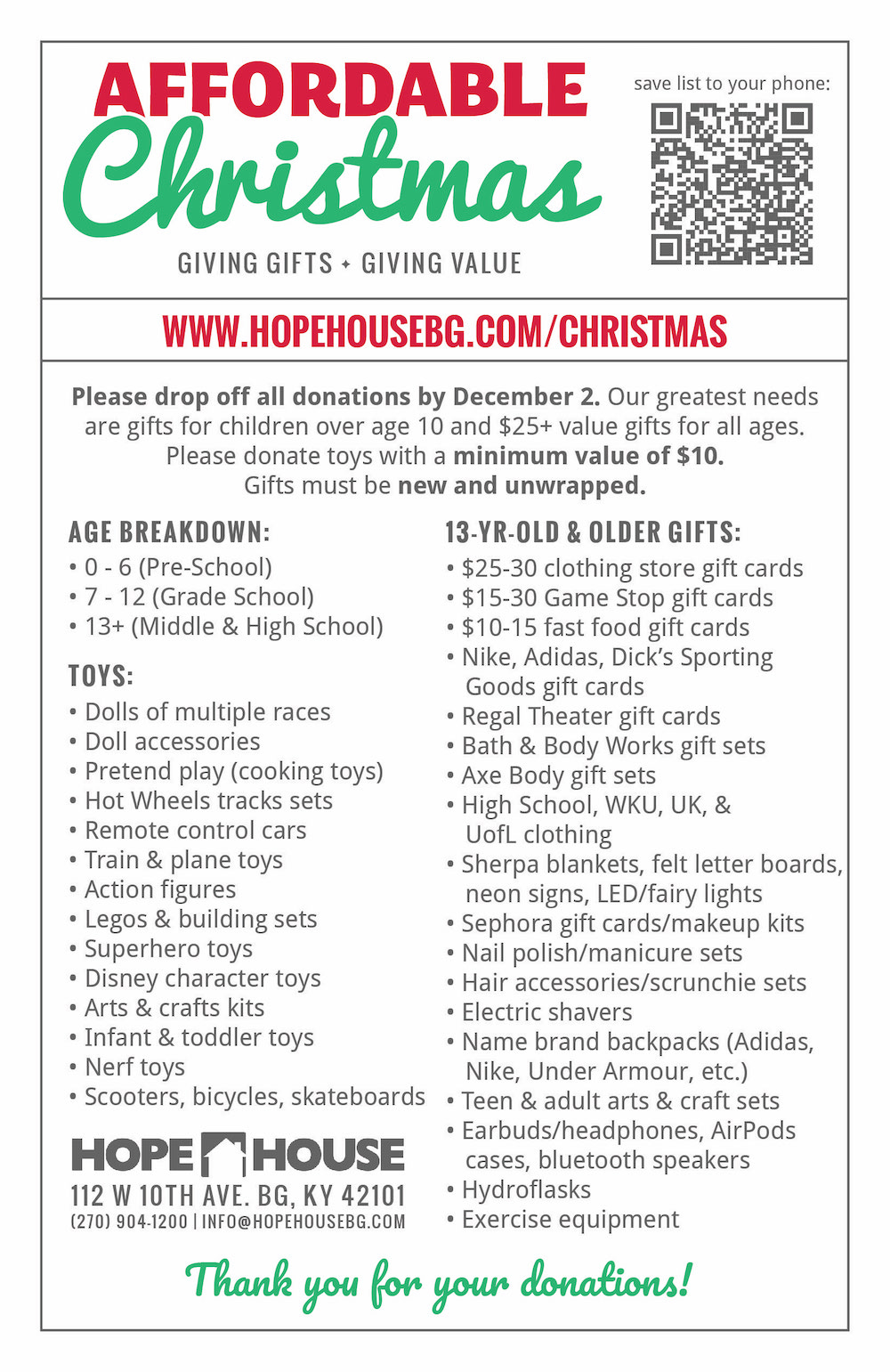 AFFORDABLE
Christmas
GIVING GIFTS ✦ GIVING VALUE

save list to your phone:

WWW.HOPEHOUSEBG.COM/CHRISTMAS

Please drop off all donations by December 2. Our greatest needs are gifts for children over age 10 and $25+ value gifts for all ages. Please donate toys with a minimum value of $10. Gifts must be new and unwrapped.

AGE BREAKDOWN:
• 0 - 6 (Pre-School)
• 7 - 12 (Grade School)
• 13+ (Middle & High School)

TOYS:
• Dolls of multiple races
• Doll accessories
• Pretend play (cooking toys)
• Hot Wheels tracks sets
• Remote control cars
• Train & plane toys
• Action figures
• Legos & building sets
• Superhero toys
• Disney character toys
• Arts & crafts kits
• Infant & toddler toys
• Nerf toys
• Scooters, bicycles, skateboards

HOPE HOUSE
112 W 10TH AVE. BG, KY 42101
(270) 904-1200 | INFO@HOPEHOUSEBG.COM

13-YR-OLD & OLDER GIFTS:
• $25-30 clothing store gift cards
• $15-30 Game Stop gift cards
• $10-15 fast food gift cards
• Nike, Adidas, Dick's Sporting Goods gift cards
• Regal Theater gift cards
• Bath & Body Works gift sets
• Axe Body gift sets
• High School, WKU, UK, & UofL clothing
• Sherpa blankets, felt letter boards, neon signs, LED/fairy lights
• Sephora gift cards/makeup kits
• Nail polish/manicure sets
• Hair accessories/scrunchie sets
• Electric shavers
• Name brand backpacks (Adidas, Nike, Under Armour, etc.)
• Teen & adult arts & craft sets
• Earbuds/headphones, AirPods cases, bluetooth speakers
• Hydroflasks
• Exercise equipment

Thank you for your donations!